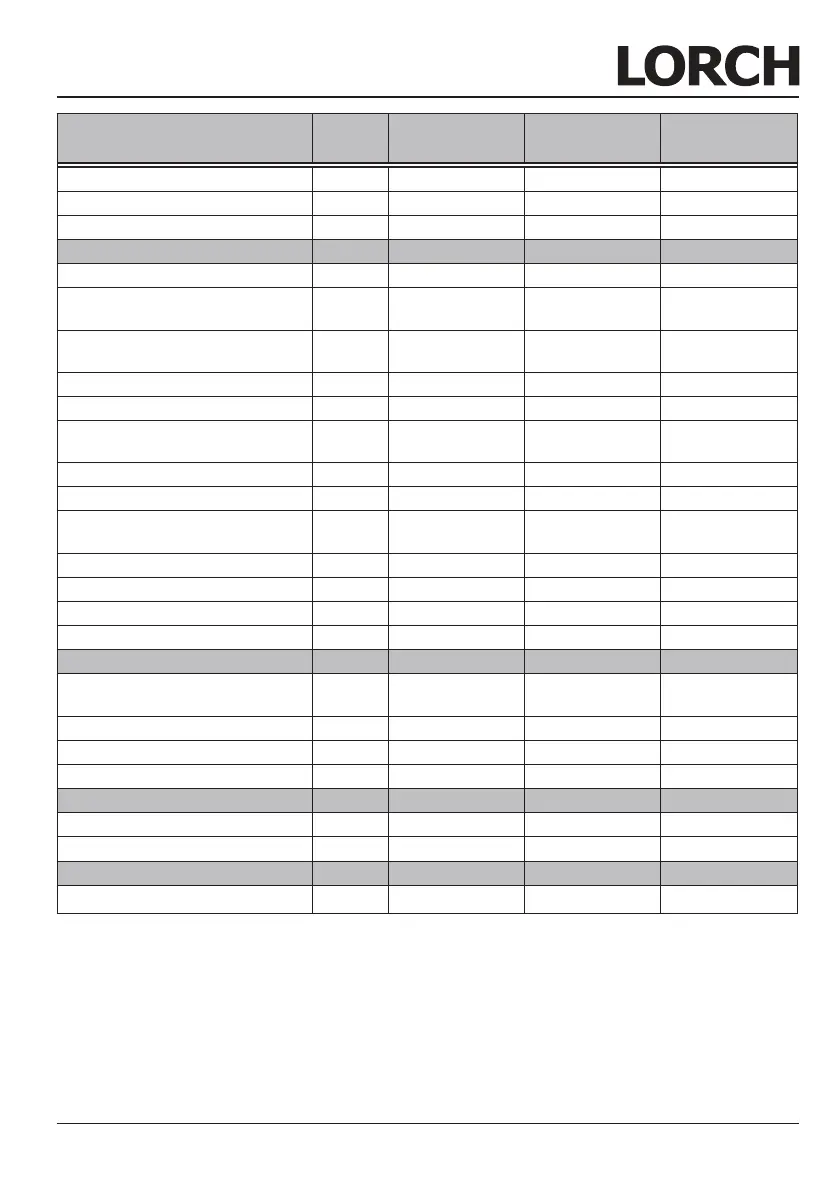 LORCH